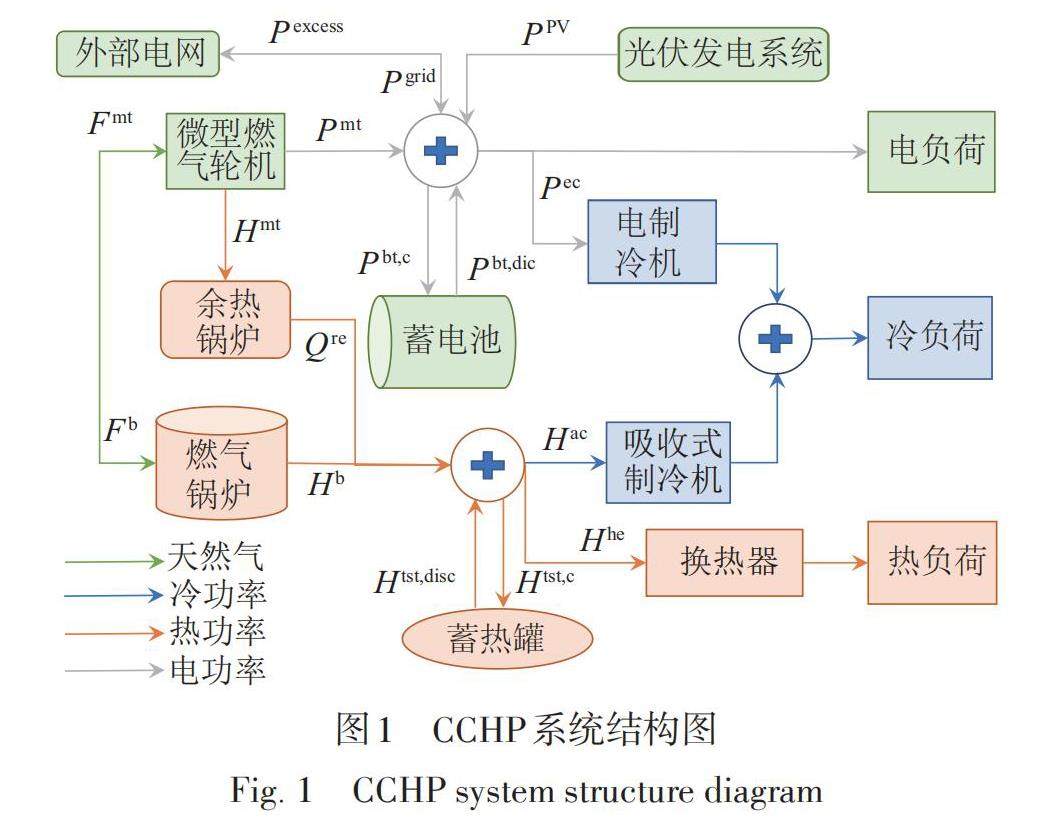 外部电网
$P^{\text{excess}}$
$P^{\text{PV}}$
光伏发电系统
$P^{\text{grid}}$
$F^{\text{mt}}$
微型燃气轮机
$P^{\text{mt}}$
电负荷
$P^{\text{ec}}$
$H^{\text{mt}}$
电制冷机
$P^{\text{bt,c}}$
$P^{\text{bt,dic}}$
余热锅炉
$Q^{\text{re}}$
蓄电池
冷负荷
$F^{\text{b}}$
燃气锅炉
$H^{\text{b}}$
$H^{\text{ac}}$
吸收式制冷机
$H^{\text{he}}$
换热器
热负荷
$H^{\text{tst,disc}}$
$H^{\text{tst,c}}$
蓄热罐
天然气
冷功率
热功率
电功率

图1 CCHP系统结构图
Fig. 1 CCHP system structure diagram